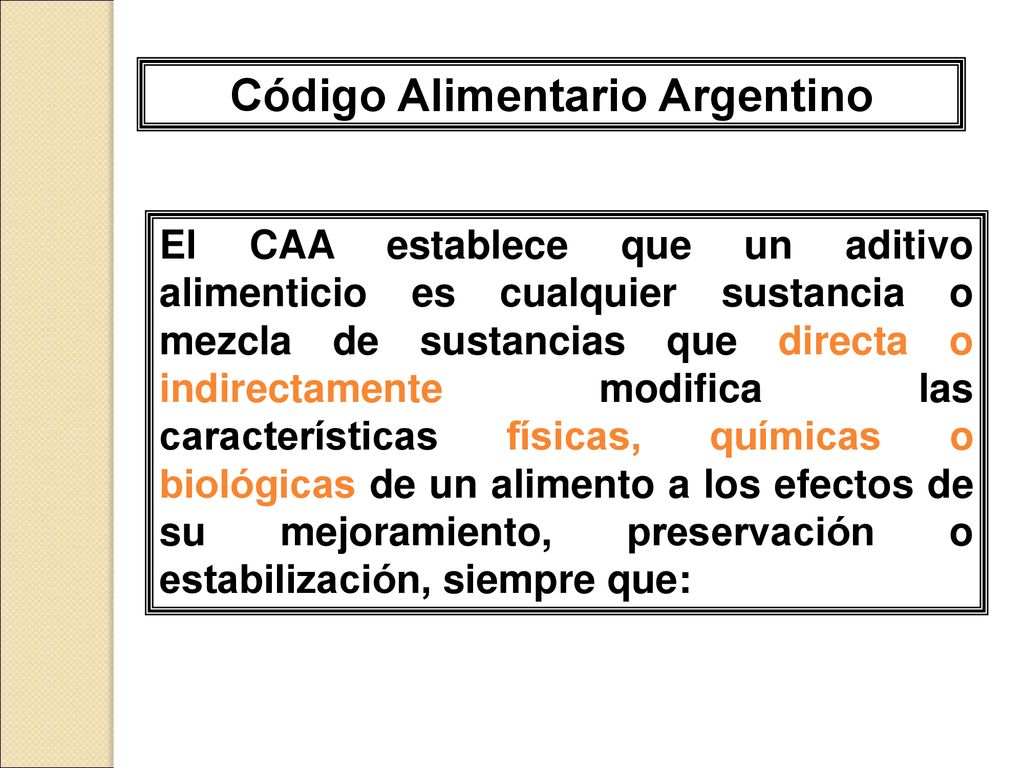 Código Alimentario Argentino

El CAA establece que un aditivo alimenticio es cualquier sustancia o mezcla de sustancias que directa o indirectamente modifica las características físicas, químicas o biológicas de un alimento a los efectos de su mejoramiento, preservación o estabilización, siempre que: